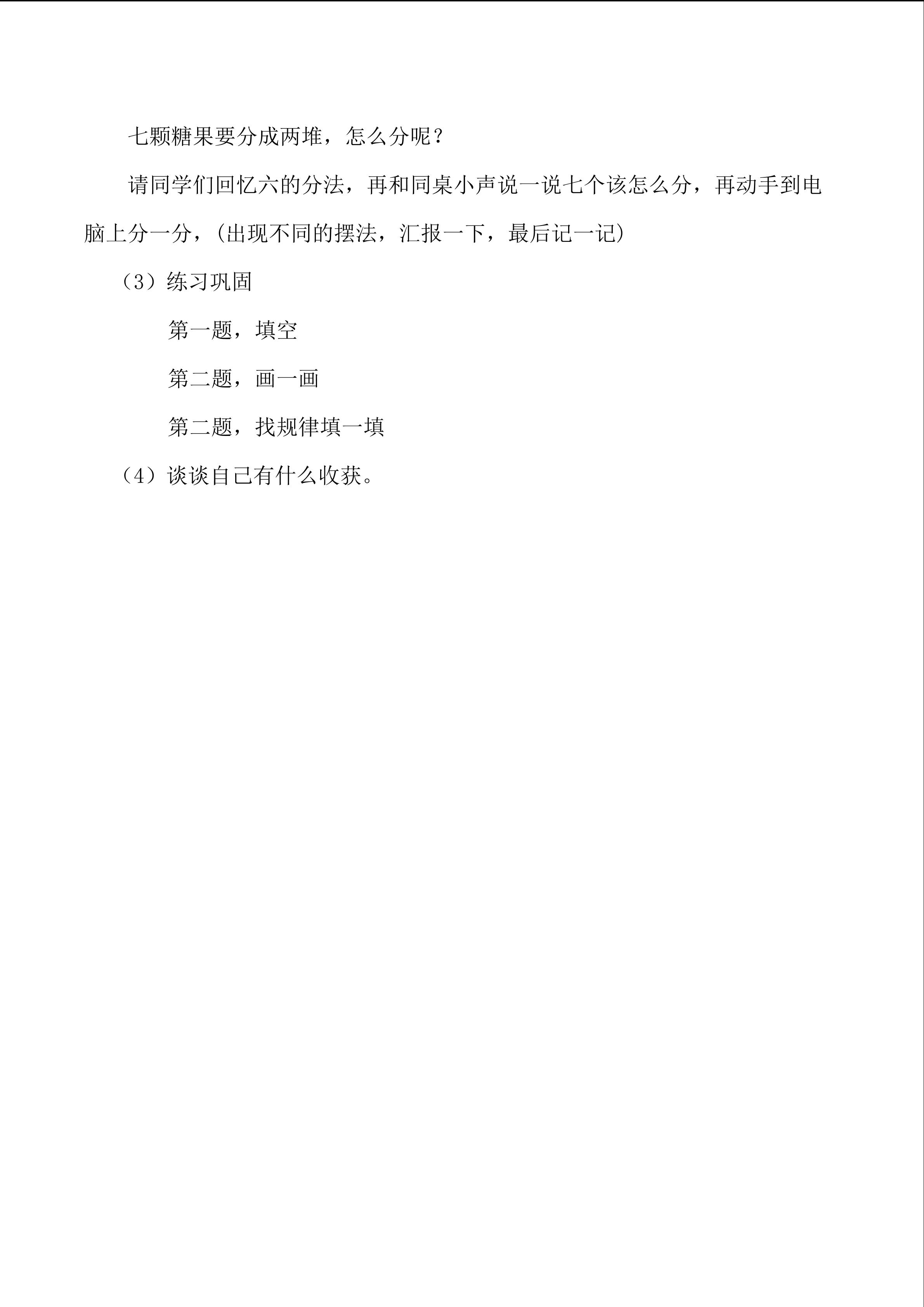 七颗糖果要分成两堆，怎么分呢？

请同学们回忆六的分法，再和同桌小声说一说七个该怎么分，再动手到电脑上分一分，(出现不同的摆法，汇报一下，最后记一记)

（3）练习巩固

第一题，填空

第二题，画一画

第二题，找规律填一填

（4）谈谈自己有什么收获。